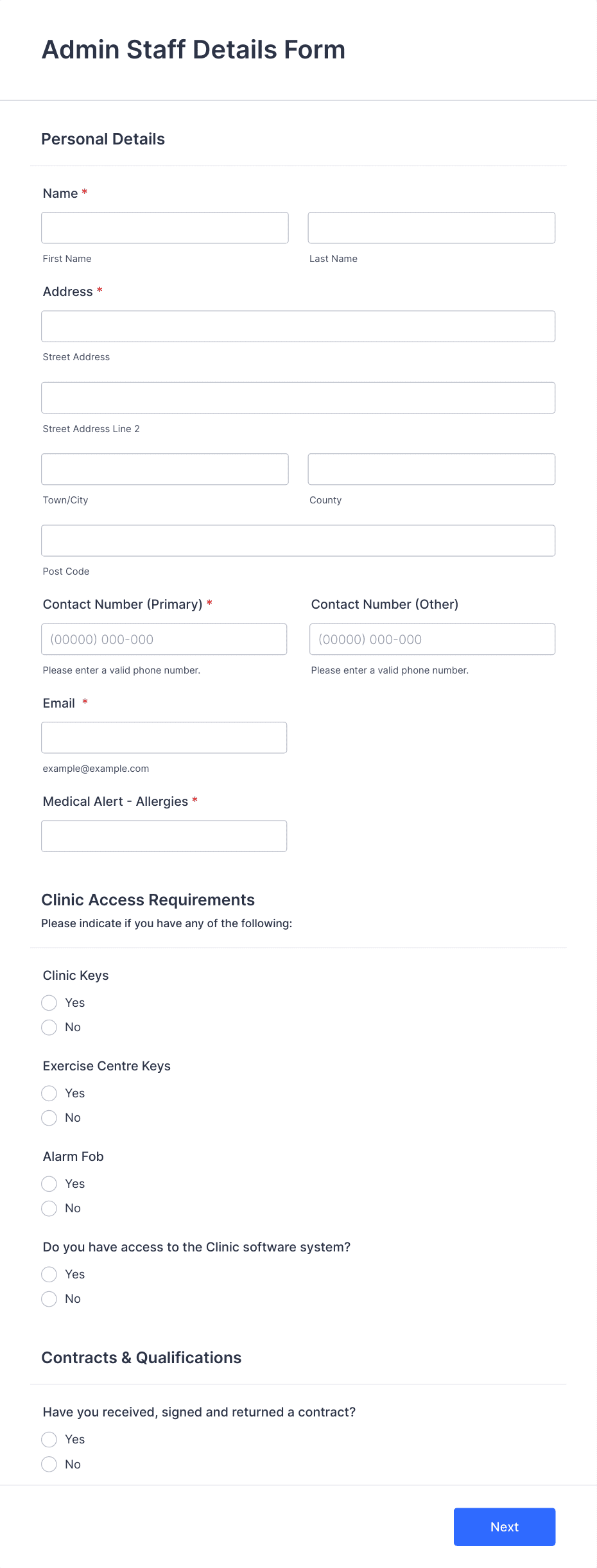 Admin Staff Details Form

Personal Details

Name *

First Name

Last Name

Address *

Street Address

Street Address Line 2

Town/City

County

Post Code

Contact Number (Primary) *

(00000) 000-000

Please enter a valid phone number.

Contact Number (Other)

(00000) 000-000

Please enter a valid phone number.

Email *

example@example.com

Medical Alert - Allergies *

Clinic Access Requirements
Please indicate if you have any of the following:

Clinic Keys
Yes
No

Exercise Centre Keys
Yes
No

Alarm Fob
Yes
No

Do you have access to the Clinic software system?
Yes
No

Contracts & Qualifications

Have you received, signed and returned a contract?
Yes
No

Next